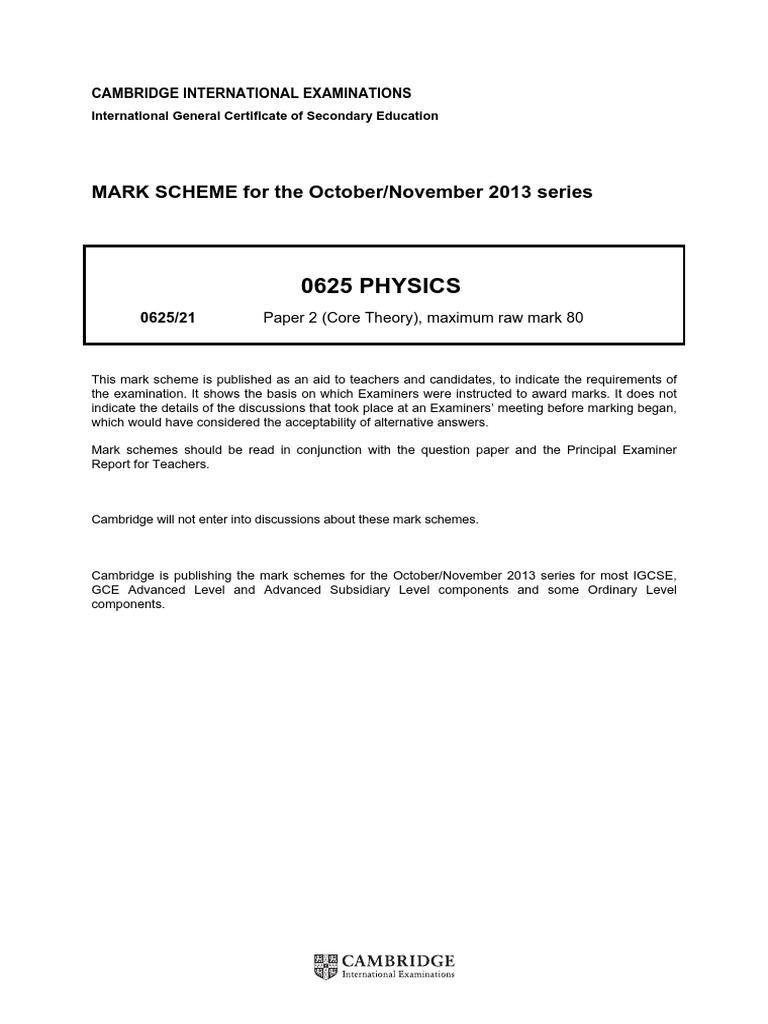 CAMBRIDGE INTERNATIONAL EXAMINATIONS
International General Certificate of Secondary Education

MARK SCHEME for the October/November 2013 series

0625 PHYSICS

0625/21 Paper 2 (Core Theory), maximum raw mark 80

This mark scheme is published as an aid to teachers and candidates, to indicate the requirements of the examination. It shows the basis on which Examiners were instructed to award marks. It does not indicate the details of the discussions that took place at an Examiners' meeting before marking began, which would have considered the acceptability of alternative answers.

Mark schemes should be read in conjunction with the question paper and the Principal Examiner Report for Teachers.

Cambridge will not enter into discussions about these mark schemes.

Cambridge is publishing the mark schemes for the October/November 2013 series for most IGCSE, GCE Advanced Level and Advanced Subsidiary Level components and some Ordinary Level components.

CAMBRIDGE
International Examinations